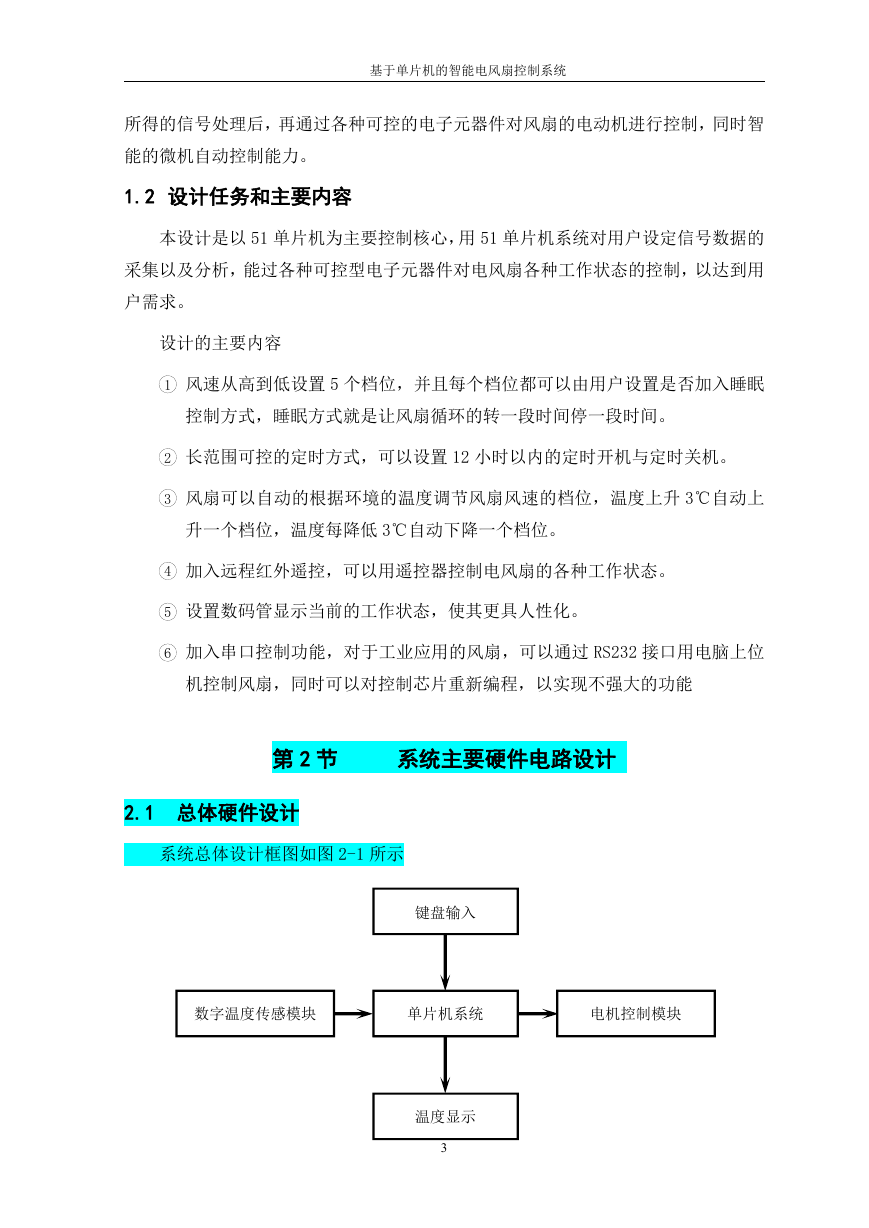 基于单片机的智能电风扇控制系统

所得的信号处理后，再通过各种可控的电子元器件对风扇的电动机进行控制，同时智能的微机自动控制能力。

1.2 设计任务和主要内容

本设计是以 51 单片机为主要控制核心，用 51 单片机系统对用户设定信号数据的采集以及分析，能过各种可控型电子元器件对电风扇各种工作状态的控制，以达到用户需求。

设计的主要内容

① 风速从高到低设置 5 个档位，并且每个档位都可以由用户设置是否加入睡眠控制方式，睡眠方式就是让风扇循环的转一段时间停一段时间。

② 长范围可控的定时方式，可以设置 12 小时以内的定时开机与定时关机。

③ 风扇可以自动的根据环境的温度调节风扇风速的档位，温度上升 3℃自动上升一个档位，温度每降低 3℃自动下降一个档位。

④ 加入远程红外遥控，可以用遥控器控制电风扇的各种工作状态。

⑤ 设置数码管显示当前的工作状态，使其更具人性化。

⑥ 加入串口控制功能，对于工业应用的风扇，可以通过 RS232 接口用电脑上位机控制风扇，同时可以对控制芯片重新编程，以实现不强大的功能

第 2 节 系统主要硬件电路设计

2.1 总体硬件设计

系统总体设计框图如图 2-1 所示

键盘输入

数字温度传感模块

单片机系统

电机控制模块

温度显示

3